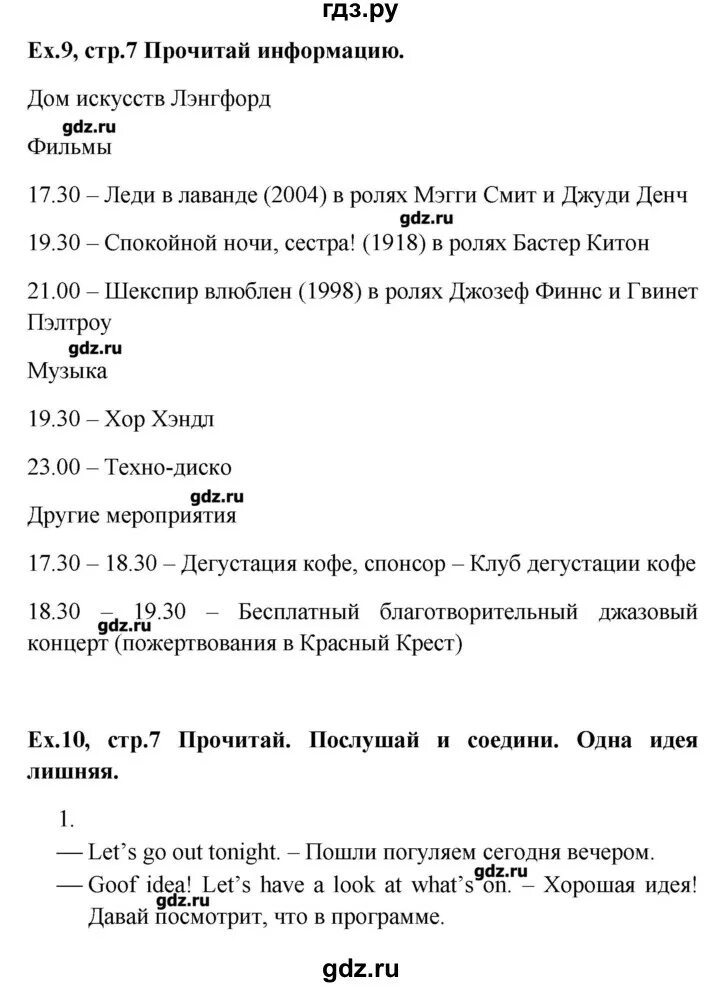 гдз.ру

**Ex.9, стр.7 Прочитай информацию.**

Дом искусств Лэнгфорд

gdz.ru

Фильмы

17.30 – Леди в лаванде (2004) в ролях Мэгги Смит и Джуди Денч

gdz.ru

19.30 – Спокойной ночи, сестра! (1918) в ролях Бастер Китон

21.00 – Шекспир влюблен (1998) в ролях Джозеф Финнс и Гвинет Пэлтроу

gdz.ru

Музыка

19.30 – Хор Хэндл

23.00 – Техно-диско

gdz.ru

Другие мероприятия

17.30 – 18.30 – Дегустация кофе, спонсор – Клуб дегустации кофе

18.30 – 19.30 – Бесплатный благотворительный джазовый концерт (пожертвования в Красный Крест)

gdz.ru

**Ex.10, стр.7 Прочитай. Послушай и соедини. Одна идея лишняя.**

1.

— Let's go out tonight. – Пошли погуляем сегодня вечером.

gdz.ru

— Goof idea! Let's have a look at what's on. – Хорошая идея! Давай посмотрит, что в программе.

gdz.ru

gdz.ru